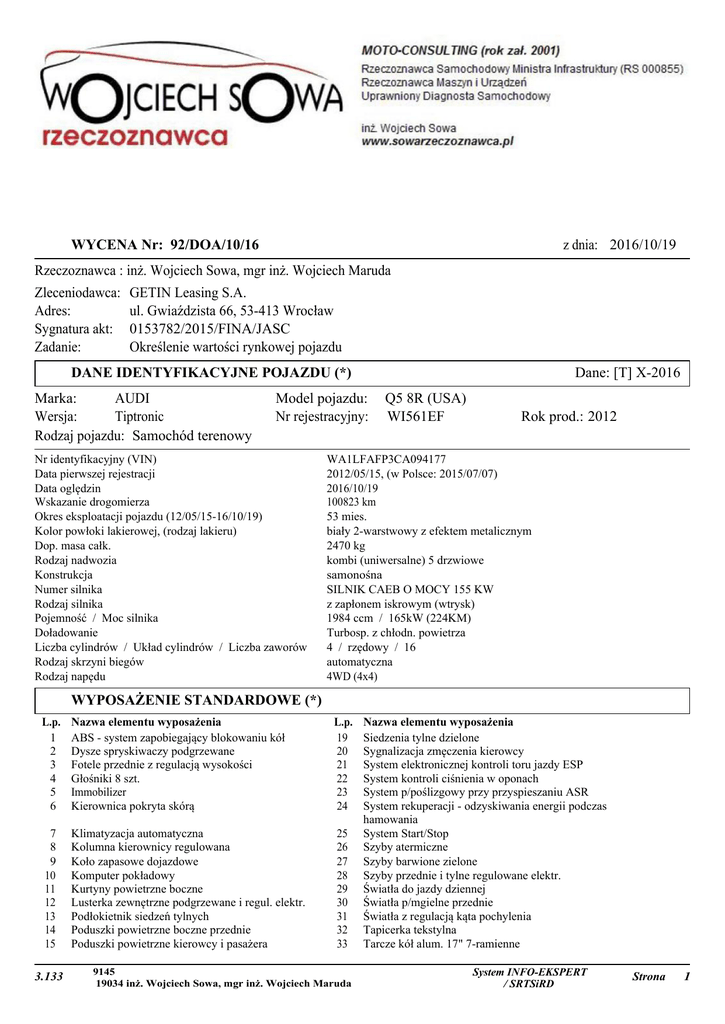 WOJCIECH SOWA
rzeczoznawca

MOTO-CONSULTING (rok zał. 2001)
Rzeczoznawca Samochodowy Ministra Infrastruktury (RS 000855)
Rzeczoznawca Maszyn i Urządzeń
Uprawniony Diagnosta Samochodowy

inż. Wojciech Sowa
www.sowarzeczoznawca.pl

WYCENA Nr: 92/DOA/10/16 z dnia: 2016/10/19

Rzeczoznawca : inż. Wojciech Sowa, mgr inż. Wojciech Maruda

Zleceniodawca: GETIN Leasing S.A.
Adres: ul. Gwiaździsta 66, 53-413 Wrocław
Sygnatura akt: 0153782/2015/FINA/JASC
Zadanie: Określenie wartości rynkowej pojazdu

DANE IDENTYFIKACYJNE POJAZDU (*) Dane: [T] X-2016

Marka: AUDI Model pojazdu: Q5 8R (USA)
Wersja: Tiptronic Nr rejestracyjny: WI561EF Rok prod.: 2012
Rodzaj pojazdu: Samochód terenowy

| | |
|---|---|
| Nr identyfikacyjny (VIN) | WA1LFAFP3CA094177 |
| Data pierwszej rejestracji | 2012/05/15, (w Polsce: 2015/07/07) |
| Data oględzin | 2016/10/19 |
| Wskazanie drogomierza | 100823 km |
| Okres eksploatacji pojazdu (12/05/15-16/10/19) | 53 mies. |
| Kolor powłoki lakierowej, (rodzaj lakieru) | biały 2-warstwowy z efektem metalicznym |
| Dop. masa całk. | 2470 kg |
| Rodzaj nadwozia | kombi (uniwersalne) 5 drzwiowe |
| Konstrukcja | samonośna |
| Numer silnika | SILNIK CAEB O MOCY 155 KW |
| Rodzaj silnika | z zapłonem iskrowym (wtrysk) |
| Pojemność / Moc silnika | 1984 ccm / 165kW (224KM) |
| Doładowanie | Turbosp. z chłodn. powietrza |
| Liczba cylindrów / Układ cylindrów / Liczba zaworów | 4 / rzędowy / 16 |
| Rodzaj skrzyni biegów | automatyczna |
| Rodzaj napędu | 4WD (4x4) |

WYPOSAŻENIE STANDARDOWE (*)

| L.p. | Nazwa elementu wyposażenia |
|---|---|
| 1 | ABS - system zapobiegający blokowaniu kół |
| 2 | Dysze spryskiwaczy podgrzewane |
| 3 | Fotele przednie z regulacją wysokości |
| 4 | Głośniki 8 szt. |
| 5 | Immobilizer |
| 6 | Kierownica pokryta skórą |
| 7 | Klimatyzacja automatyczna |
| 8 | Kolumna kierownicy regulowana |
| 9 | Koło zapasowe dojazdowe |
| 10 | Komputer pokładowy |
| 11 | Kurtyny powietrzne boczne |
| 12 | Lusterka zewnętrzne podgrzewane i regul. elektr. |
| 13 | Podłokietnik siedzeń tylnych |
| 14 | Poduszki powietrzne boczne przednie |
| 15 | Poduszki powietrzne kierowcy i pasażera |

| L.p. | Nazwa elementu wyposażenia |
|---|---|
| 19 | Siedzenia tylne dzielone |
| 20 | Sygnalizacja zmęczenia kierowcy |
| 21 | System elektronicznej kontroli toru jazdy ESP |
| 22 | System kontroli ciśnienia w oponach |
| 23 | System p/poślizgowy przy przyspieszaniu ASR |
| 24 | System rekuperacji - odzyskiwania energii podczas hamowania |
| 25 | System Start/Stop |
| 26 | Szyby atermiczne |
| 27 | Szyby barwione zielone |
| 28 | Szyby przednie i tylne regulowane elektr. |
| 29 | Światła do jazdy dziennej |
| 30 | Światła p/mgielne przednie |
| 31 | Światła z regulacją kąta pochylenia |
| 32 | Tapicerka tekstylna |
| 33 | Tarcze kół alum. 17" 7-ramienne |

3.133 9145
19034 inż. Wojciech Sowa, mgr inż. Wojciech Maruda System INFO-EKSPERT / SRTSiRD Strona 1